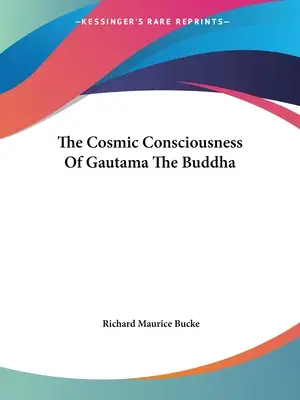 —KESSINGER'S RARE REPRINTS—

The Cosmic Consciousness Of Gautama The Buddha

Richard Maurice Bucke